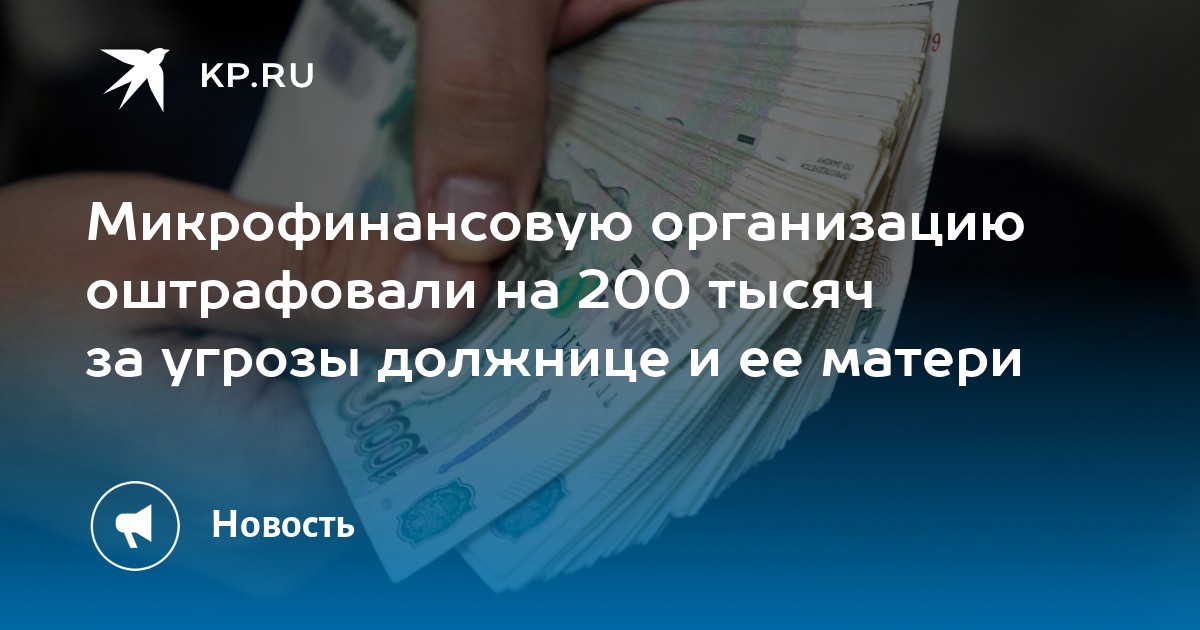 KP.RU

Микрофинансовую организацию оштрафовали на 200 тысяч за угрозы должнице и ее матери

Новость